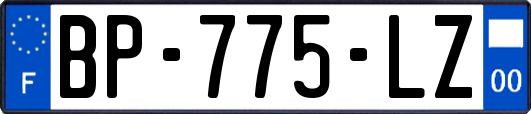 F
BP-775-LZ
00